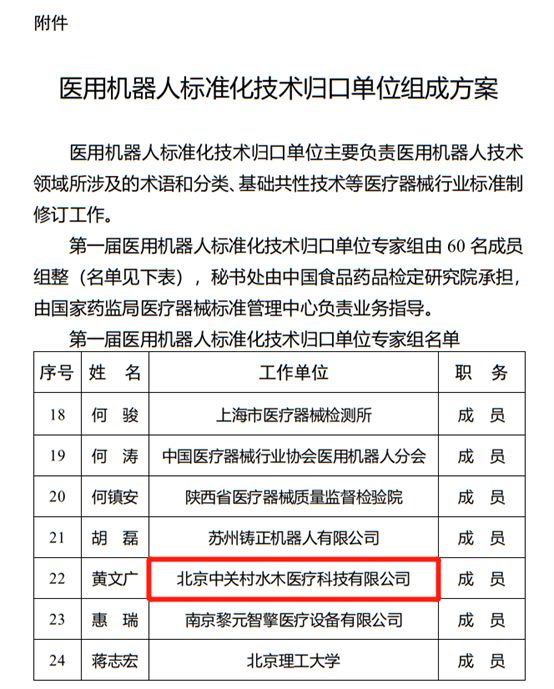 附件

医用机器人标准化技术归口单位组成方案

医用机器人标准化技术归口单位主要负责医用机器人技术领域所涉及的术语和分类、基础共性技术等医疗器械行业标准制修订工作。

第一届医用机器人标准化技术归口单位专家组由 60 名成员组整（名单见下表），秘书处由中国食品药品检定研究院承担，由国家药监局医疗器械标准管理中心负责业务指导。

第一届医用机器人标准化技术归口单位专家组名单

| 序号 | 姓　名 | 工作单位 | 职　务 |
|---|---|---|---|
| 18 | 何　骏 | 上海市医疗器械检测所 | 成　员 |
| 19 | 何　涛 | 中国医疗器械行业协会医用机器人分会 | 成　员 |
| 20 | 何镇安 | 陕西省医疗器械质量监督检验院 | 成　员 |
| 21 | 胡　磊 | 苏州铸正机器人有限公司 | 成　员 |
| 22 | 黄文广 | 北京中关村水木医疗科技有限公司 | 成　员 |
| 23 | 惠　瑞 | 南京黎元智擎医疗设备有限公司 | 成　员 |
| 24 | 蒋志宏 | 北京理工大学 | 成　员 |